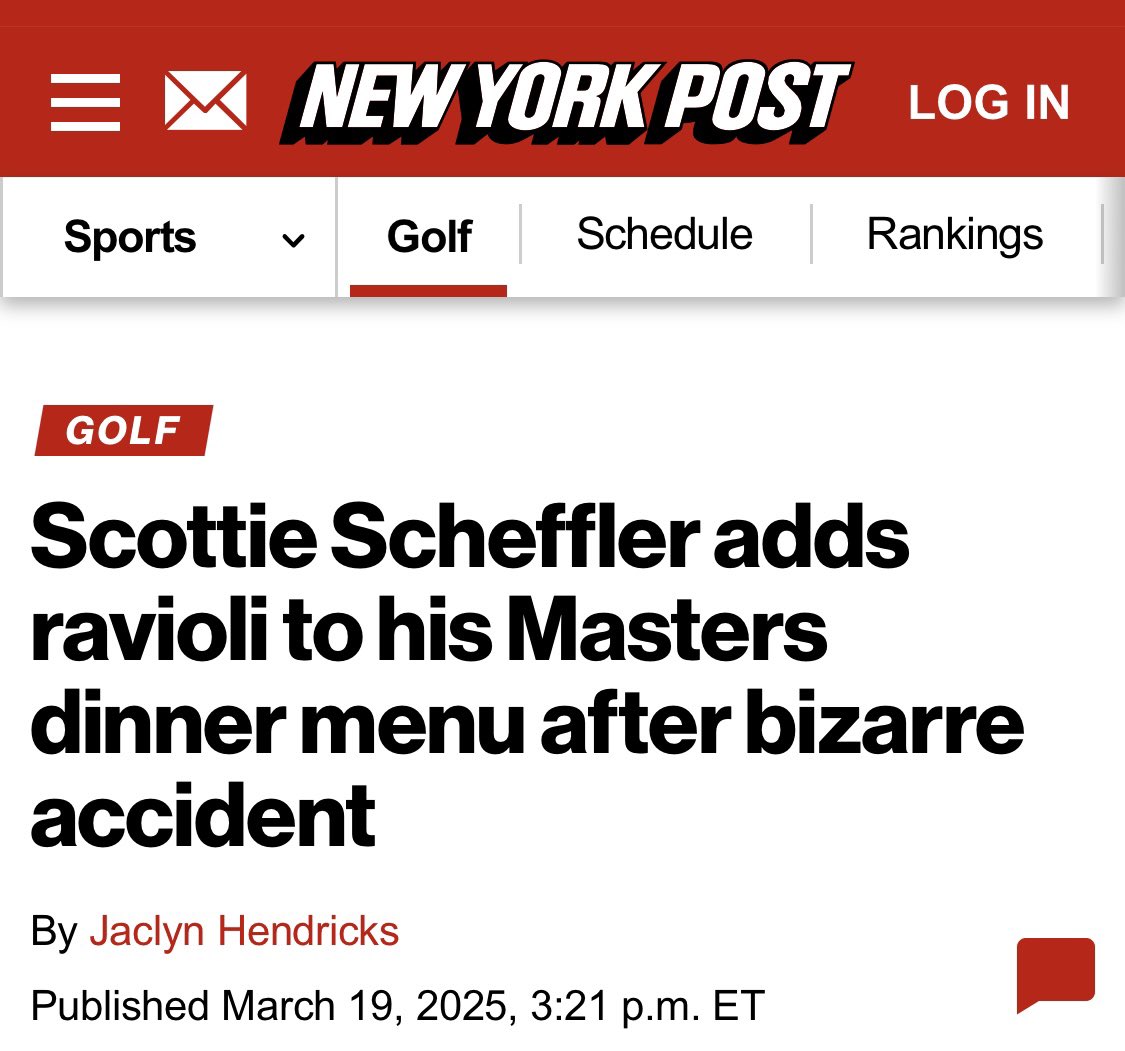 NEW YORK POST LOG IN

Sports Golf Schedule Rankings

GOLF

Scottie Scheffler adds ravioli to his Masters dinner menu after bizarre accident

By Jaclyn Hendricks

Published March 19, 2025, 3:21 p.m. ET